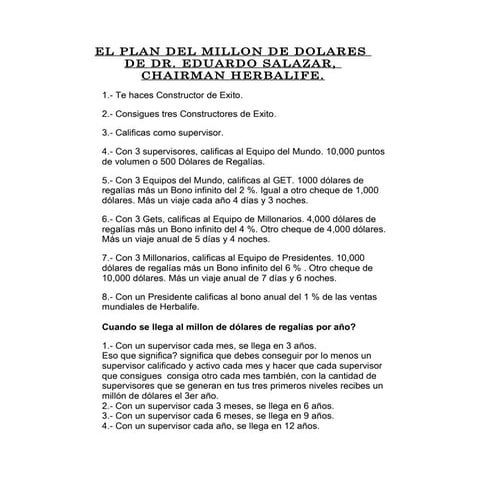 EL PLAN DEL MILLON DE DOLARES DE DR. EDUARDO SALAZAR, CHAIRMAN HERBALIFE.

1.- Te haces Constructor de Exito.

2.- Consigues tres Constructores de Exito.

3.- Calificas como supervisor.

4.- Con 3 supervisores, calificas al Equipo del Mundo. 10,000 puntos de volumen o 500 Dólares de Regalías.

5.- Con 3 Equipos del Mundo, calificas al GET. 1000 dólares de regalías más un Bono infinito del 2 %. Igual a otro cheque de 1,000 dólares. Más un viaje cada año 4 días y 3 noches.

6.- Con 3 Gets, calificas al Equipo de Millonarios. 4,000 dólares de regalías más un Bono infinito del 4 %. Otro cheque de 4,000 dólares. Más un viaje anual de 5 días y 4 noches.

7.- Con 3 Millonarios, calificas al Equipo de Presidentes. 10,000 dólares de regalías más un Bono infinito del 6 % . Otro cheque de 10,000 dólares. Más un viaje anual de 7 días y 6 noches.

8.- Con un Presidente calificas al bono anual del 1 % de las ventas mundiales de Herbalife.

Cuando se llega al millon de dólares de regalías por año?

1.- Con un supervisor cada mes, se llega en 3 años.
Eso que significa? significa que debes conseguir por lo menos un supervisor calificado y activo cada mes y hacer que cada supervisor que consigues consiga otro cada mes también, con la cantidad de supervisores que se generan en tus tres primeros niveles recibes un millón de dólares el 3er año.
2.- Con un supervisor cada 3 meses, se llega en 6 años.
3.- Con un supervisor cada 6 meses, se llega en 9 años.
4.- Con un supervisor cada año, se llega en 12 años.